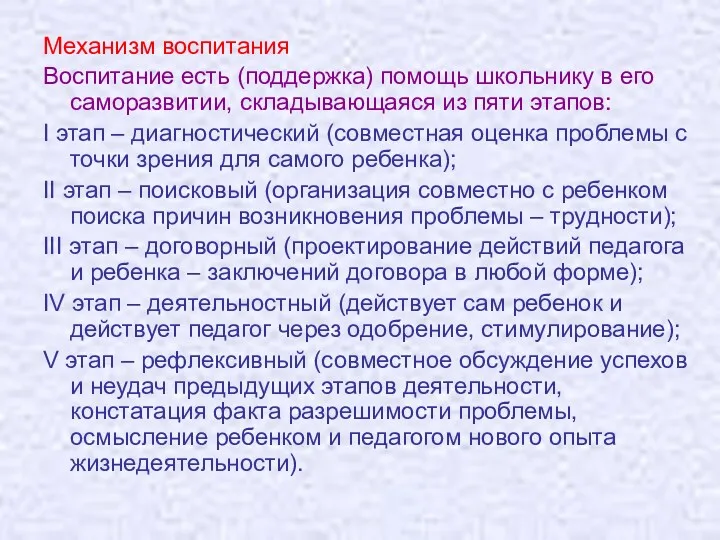 Механизм воспитания

Воспитание есть (поддержка) помощь школьнику в его саморазвитии, складывающаяся из пяти этапов:

I этап – диагностический (совместная оценка проблемы с точки зрения для самого ребенка);

II этап – поисковый (организация совместно с ребенком поиска причин возникновения проблемы – трудности);

III этап – договорный (проектирование действий педагога и ребенка – заключений договора в любой форме);

IV этап – деятельностный (действует сам ребенок и действует педагог через одобрение, стимулирование);

V этап – рефлексивный (совместное обсуждение успехов и неудач предыдущих этапов деятельности, констатация факта разрешимости проблемы, осмысление ребенком и педагогом нового опыта жизнедеятельности).